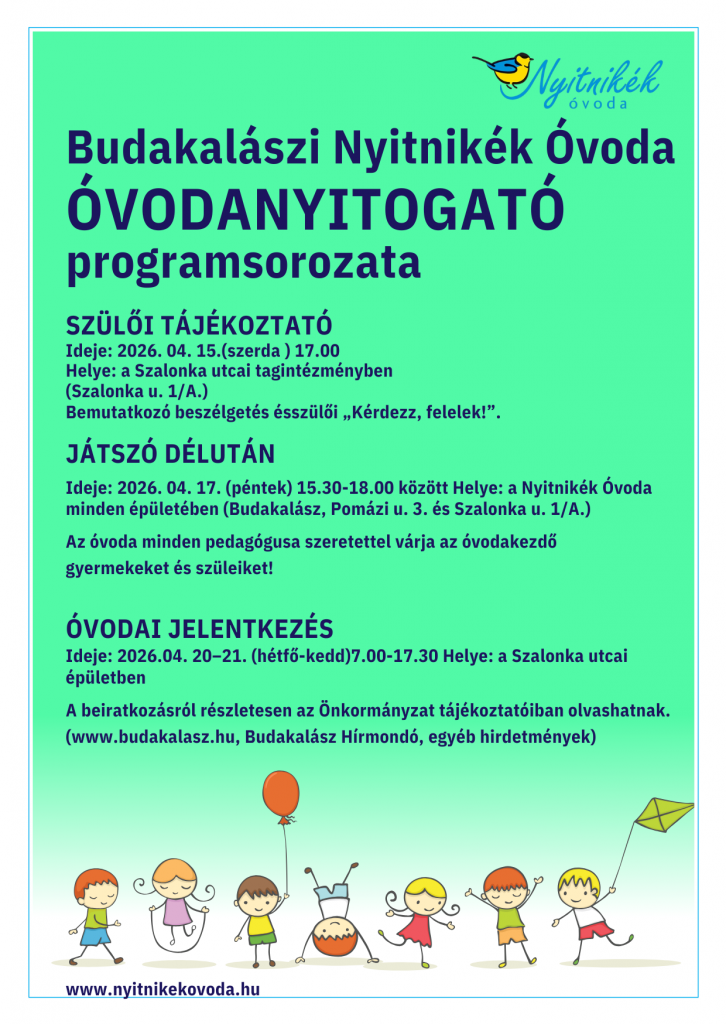 Nyitnikék
óvoda

Budakalászi Nyitnikék Óvoda
ÓVODANYITOGATÓ
programsorozata

SZÜLŐI TÁJÉKOZTATÓ
Ideje: 2026. 04. 15.(szerda ) 17.00
Helye: a Szalonka utcai tagintézményben
(Szalonka u. 1/A.)
Bemutatkozó beszélgetés ésszülői „Kérdezz, felelek!”.

JÁTSZÓ DÉLUTÁN
Ideje: 2026. 04. 17. (péntek) 15.30-18.00 között Helye: a Nyitnikék Óvoda minden épületében (Budakalász, Pomázi u. 3. és Szalonka u. 1/A.)

Az óvoda minden pedagógusa szeretettel várja az óvodakezdő gyermekeket és szüleiket!

ÓVODAI JELENTKEZÉS
Ideje: 2026.04. 20–21. (hétfő-kedd)7.00-17.30 Helye: a Szalonka utcai épületben

A beiratkozásról részletesen az Önkormányzat tájékoztatóiban olvashatnak. (www.budakalasz.hu, Budakalász Hírmondó, egyéb hirdetmények)

www.nyitnikekovoda.hu